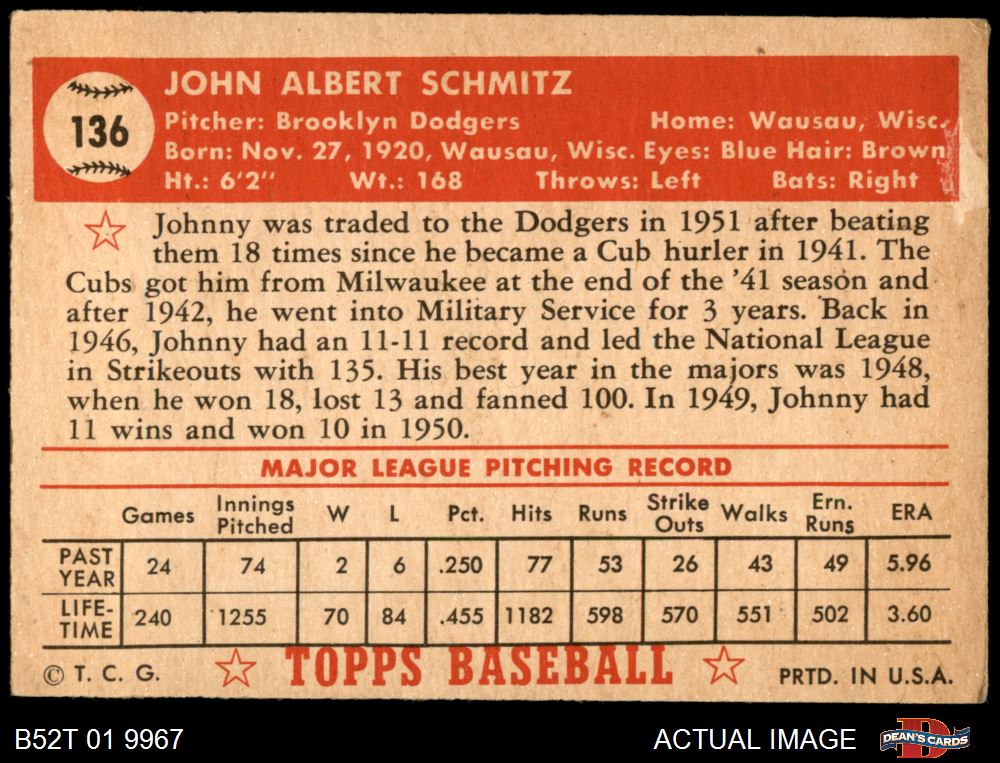 136

JOHN ALBERT SCHMITZ

Pitcher: Brooklyn Dodgers Home: Wausau, Wisc.
Born: Nov. 27, 1920, Wausau, Wisc. Eyes: Blue Hair: Brown
Ht.: 6'2" Wt.: 168 Throws: Left Bats: Right

Johnny was traded to the Dodgers in 1951 after beating them 18 times since he became a Cub hurler in 1941. The Cubs got him from Milwaukee at the end of the '41 season and after 1942, he went into Military Service for 3 years. Back in 1946, Johnny had an 11-11 record and led the National League in Strikeouts with 135. His best year in the majors was 1948, when he won 18, lost 13 and fanned 100. In 1949, Johnny had 11 wins and won 10 in 1950.

MAJOR LEAGUE PITCHING RECORD

| | Games | Innings Pitched | W | L | Pct. | Hits | Runs | Strike Outs | Walks | Ern. Runs | ERA |
|---|---|---|---|---|---|---|---|---|---|---|---|
| PAST YEAR | 24 | 74 | 2 | 6 | .250 | 77 | 53 | 26 | 43 | 49 | 5.96 |
| LIFE-TIME | 240 | 1255 | 70 | 84 | .455 | 1182 | 598 | 570 | 551 | 502 | 3.60 |

© T. C. G. TOPPS BASEBALL PRTD. IN U.S.A.

B52T 01 9967 ACTUAL IMAGE DEAN'S CARDS